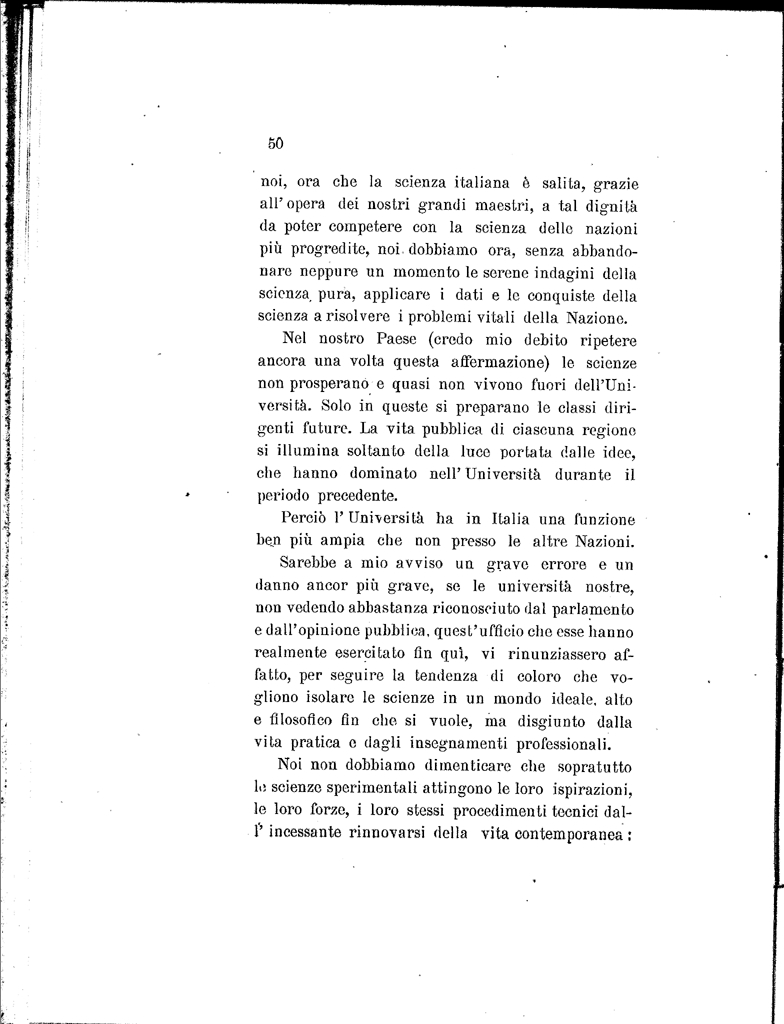 50

noi, ora che la scienza italiana è salita, grazie all'opera dei nostri grandi maestri, a tal dignità da poter competere con la scienza delle nazioni più progredite, noi dobbiamo ora, senza abbandonare neppure un momento le serene indagini della scienza pura, applicare i dati e le conquiste della scienza a risolvere i problemi vitali della Nazione.

Nel nostro Paese (credo mio debito ripetere ancora una volta questa affermazione) le scienze non prosperano e quasi non vivono fuori dell'Università. Solo in queste si preparano le classi dirigenti future. La vita pubblica di ciascuna regione si illumina soltanto della luce portata dalle idee, che hanno dominato nell'Università durante il periodo precedente.

Perciò l'Università ha in Italia una funzione ben più ampia che non presso le altre Nazioni.

Sarebbe a mio avviso un grave errore e un danno ancor più grave, se le università nostre, non vedendo abbastanza riconosciuto dal parlamento e dall'opinione pubblica, quest'ufficio che esse hanno realmente esercitato fin quì, vi rinunziassero affatto, per seguire la tendenza di coloro che vogliono isolare le scienze in un mondo ideale, alto e filosofico fin che si vuole, ma disgiunto dalla vita pratica e dagli insegnamenti professionali.

Noi non dobbiamo dimenticare che sopratutto le scienze sperimentali attingono le loro ispirazioni, le loro forze, i loro stessi procedimenti tecnici dall'incessante rinnovarsi della vita contemporanea;